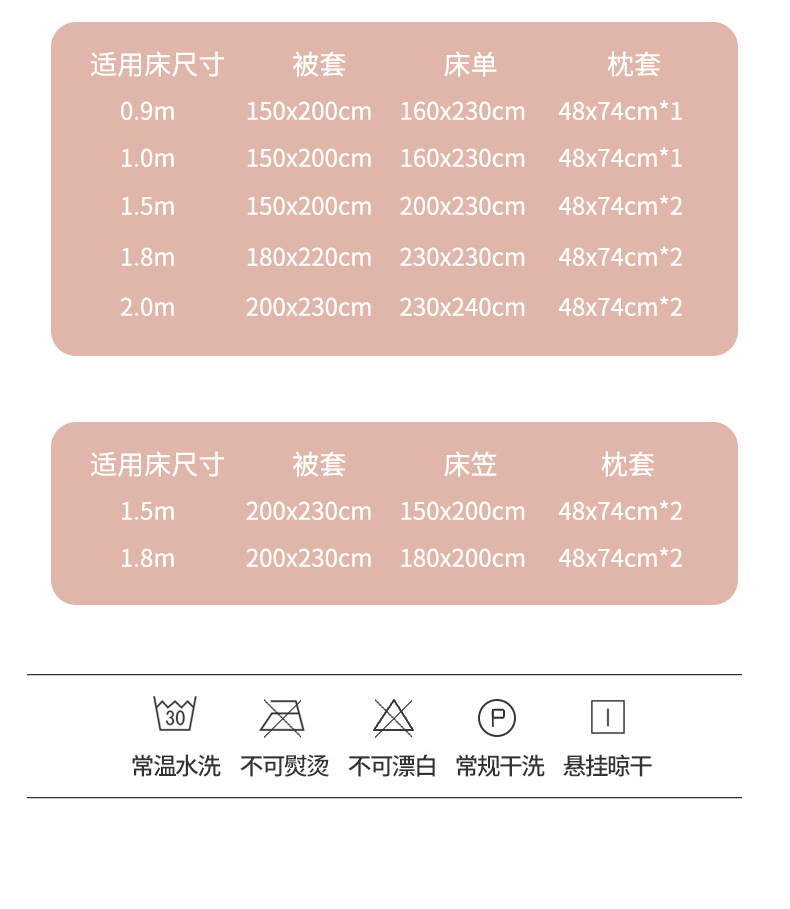 | 适用床尺寸 | 被套 | 床单 | 枕套 |
|---|---|---|---|
| 0.9m | 150x200cm | 160x230cm | 48x74cm*1 |
| 1.0m | 150x200cm | 160x230cm | 48x74cm*1 |
| 1.5m | 150x200cm | 200x230cm | 48x74cm*2 |
| 1.8m | 180x220cm | 230x230cm | 48x74cm*2 |
| 2.0m | 200x230cm | 230x240cm | 48x74cm*2 |

| 适用床尺寸 | 被套 | 床笠 | 枕套 |
|---|---|---|---|
| 1.5m | 200x230cm | 150x200cm | 48x74cm*2 |
| 1.8m | 200x230cm | 180x200cm | 48x74cm*2 |

30

P

常温水洗 不可熨烫 不可漂白 常规干洗 悬挂晾干